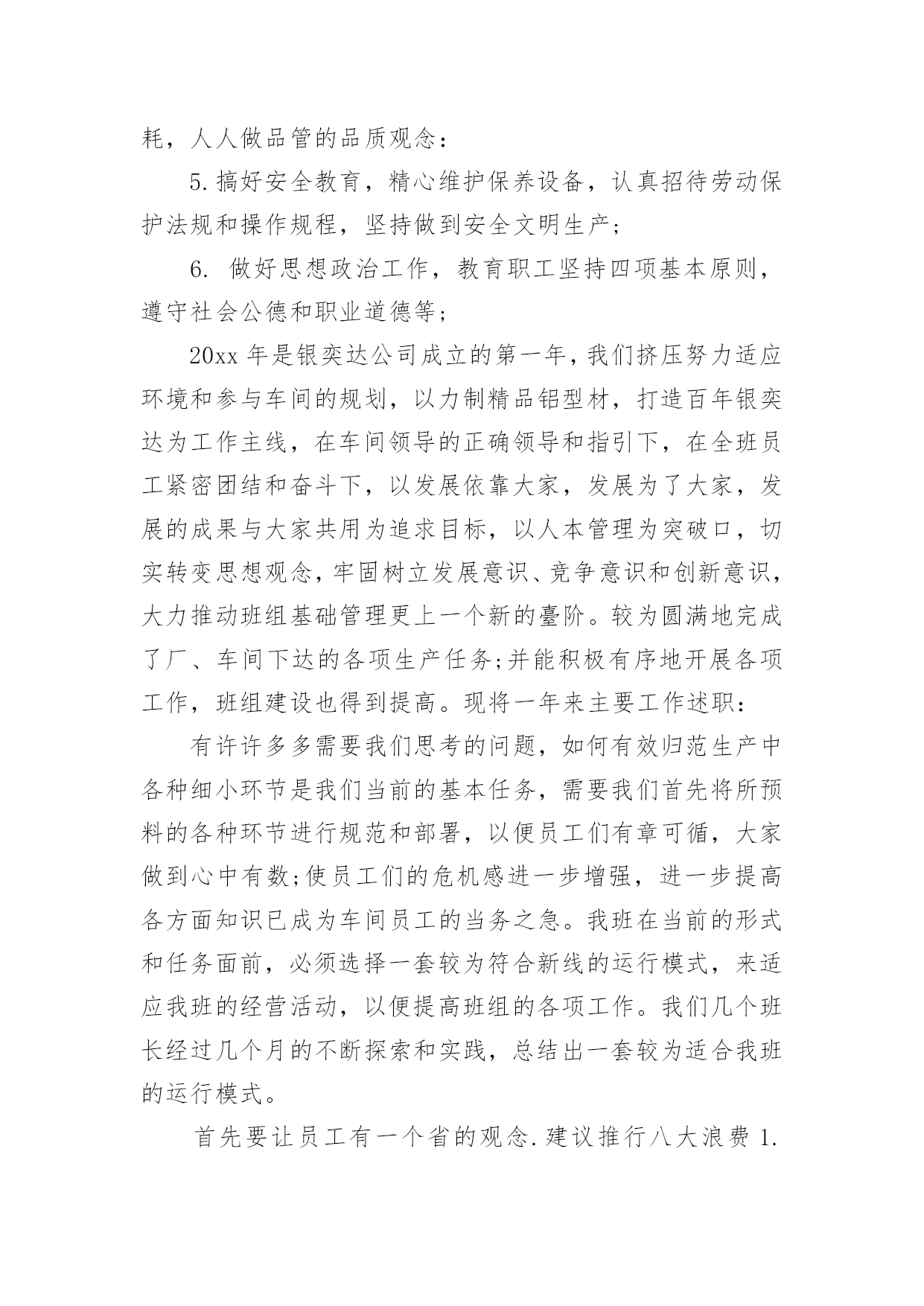 耗，人人做品管的品质观念：

5.搞好安全教育，精心维护保养设备，认真招待劳动保护法规和操作规程，坚持做到安全文明生产；

6. 做好思想政治工作，教育职工坚持四项基本原则，遵守社会公德和职业道德等；

20xx 年是银奕达公司成立的第一年，我们挤压努力适应环境和参与车间的规划，以力制精品铝型材，打造百年银奕达为工作主线，在车间领导的正确领导和指引下，在全班员工紧密团结和奋斗下，以发展依靠大家，发展为了大家，发展的成果与大家共用为追求目标，以人本管理为突破口，切实转变思想观念，牢固树立发展意识、竞争意识和创新意识，大力推动班组基础管理更上一个新的臺阶。较为圆满地完成了厂、车间下达的各项生产任务;并能积极有序地开展各项工作，班组建设也得到提高。现将一年来主要工作述职：

有许许多多需要我们思考的问题，如何有效归范生产中各种细小环节是我们当前的基本任务，需要我们首先将所预料的各种环节进行规范和部署，以便员工们有章可循，大家做到心中有数;使员工们的危机感进一步增强，进一步提高各方面知识已成为车间员工的当务之急。我班在当前的形式和任务面前，必须选择一套较为符合新线的运行模式，来适应我班的经营活动，以便提高班组的各项工作。我们几个班长经过几个月的不断探索和实践，总结出一套较为适合我班的运行模式。

首先要让员工有一个省的观念.建议推行八大浪费 1.